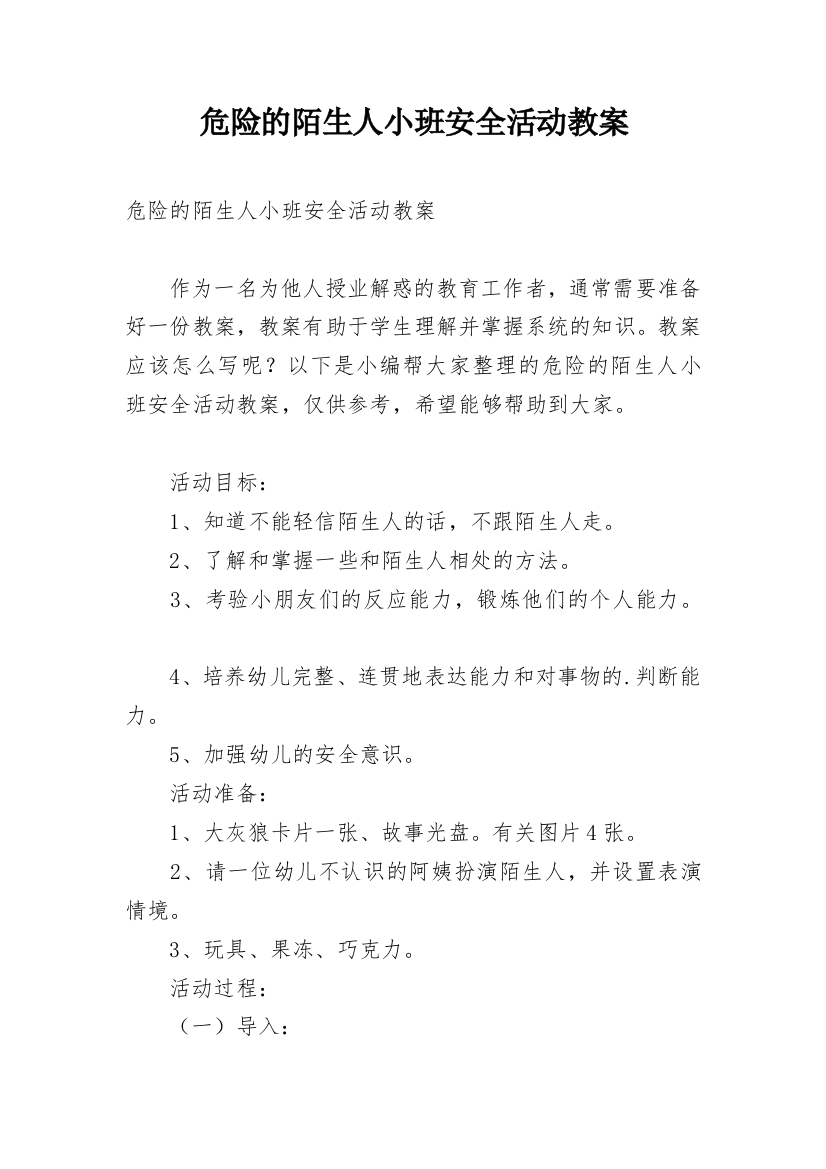 危险的陌生人小班安全活动教案

危险的陌生人小班安全活动教案

作为一名为他人授业解惑的教育工作者，通常需要准备好一份教案，教案有助于学生理解并掌握系统的知识。教案应该怎么写呢？以下是小编帮大家整理的危险的陌生人小班安全活动教案，仅供参考，希望能够帮助到大家。

活动目标：

1、知道不能轻信陌生人的话，不跟陌生人走。

2、了解和掌握一些和陌生人相处的方法。

3、考验小朋友们的反应能力，锻炼他们的个人能力。

4、培养幼儿完整、连贯地表达能力和对事物的.判断能力。

5、加强幼儿的安全意识。

活动准备：

1、大灰狼卡片一张、故事光盘。有关图片4张。

2、请一位幼儿不认识的阿姨扮演陌生人，并设置表演情境。

3、玩具、果冻、巧克力。

活动过程：

（一）导入：